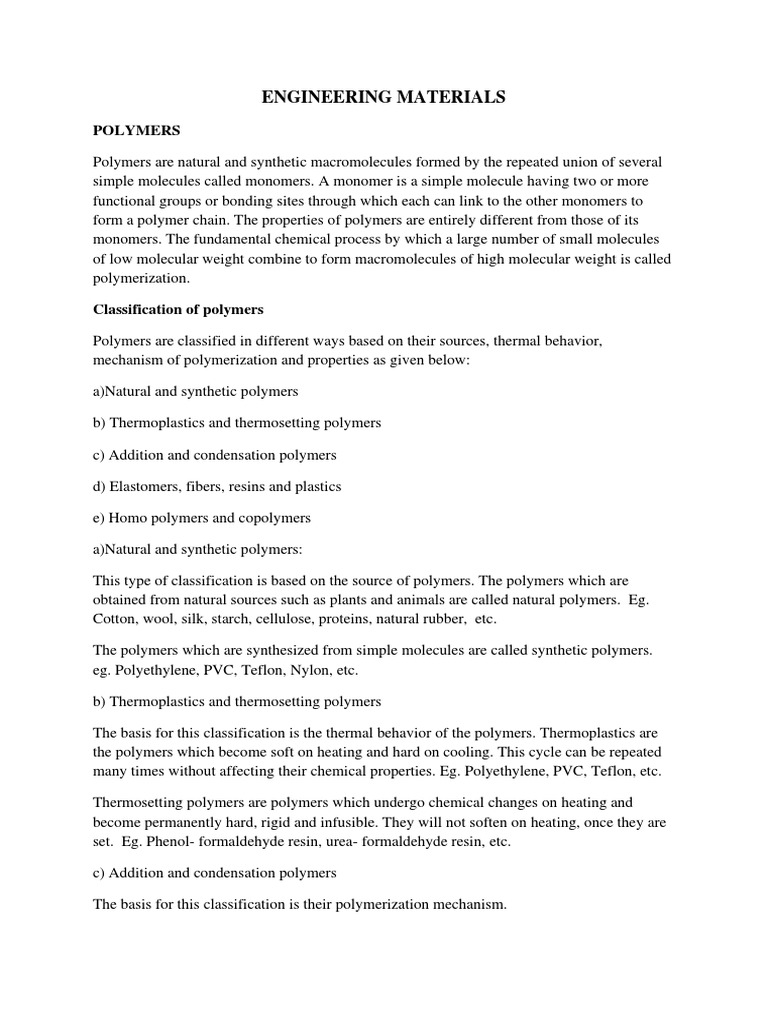 ENGINEERING MATERIALS

POLYMERS

Polymers are natural and synthetic macromolecules formed by the repeated union of several simple molecules called monomers. A monomer is a simple molecule having two or more functional groups or bonding sites through which each can link to the other monomers to form a polymer chain. The properties of polymers are entirely different from those of its monomers. The fundamental chemical process by which a large number of small molecules of low molecular weight combine to form macromolecules of high molecular weight is called polymerization.

Classification of polymers

Polymers are classified in different ways based on their sources, thermal behavior, mechanism of polymerization and properties as given below:

a)Natural and synthetic polymers

b) Thermoplastics and thermosetting polymers

c) Addition and condensation polymers

d) Elastomers, fibers, resins and plastics

e) Homo polymers and copolymers

a)Natural and synthetic polymers:

This type of classification is based on the source of polymers. The polymers which are obtained from natural sources such as plants and animals are called natural polymers. Eg. Cotton, wool, silk, starch, cellulose, proteins, natural rubber, etc.

The polymers which are synthesized from simple molecules are called synthetic polymers. eg. Polyethylene, PVC, Teflon, Nylon, etc.

b) Thermoplastics and thermosetting polymers

The basis for this classification is the thermal behavior of the polymers. Thermoplastics are the polymers which become soft on heating and hard on cooling. This cycle can be repeated many times without affecting their chemical properties. Eg. Polyethylene, PVC, Teflon, etc.

Thermosetting polymers are polymers which undergo chemical changes on heating and become permanently hard, rigid and infusible. They will not soften on heating, once they are set. Eg. Phenol- formaldehyde resin, urea- formaldehyde resin, etc.

c) Addition and condensation polymers

The basis for this classification is their polymerization mechanism.